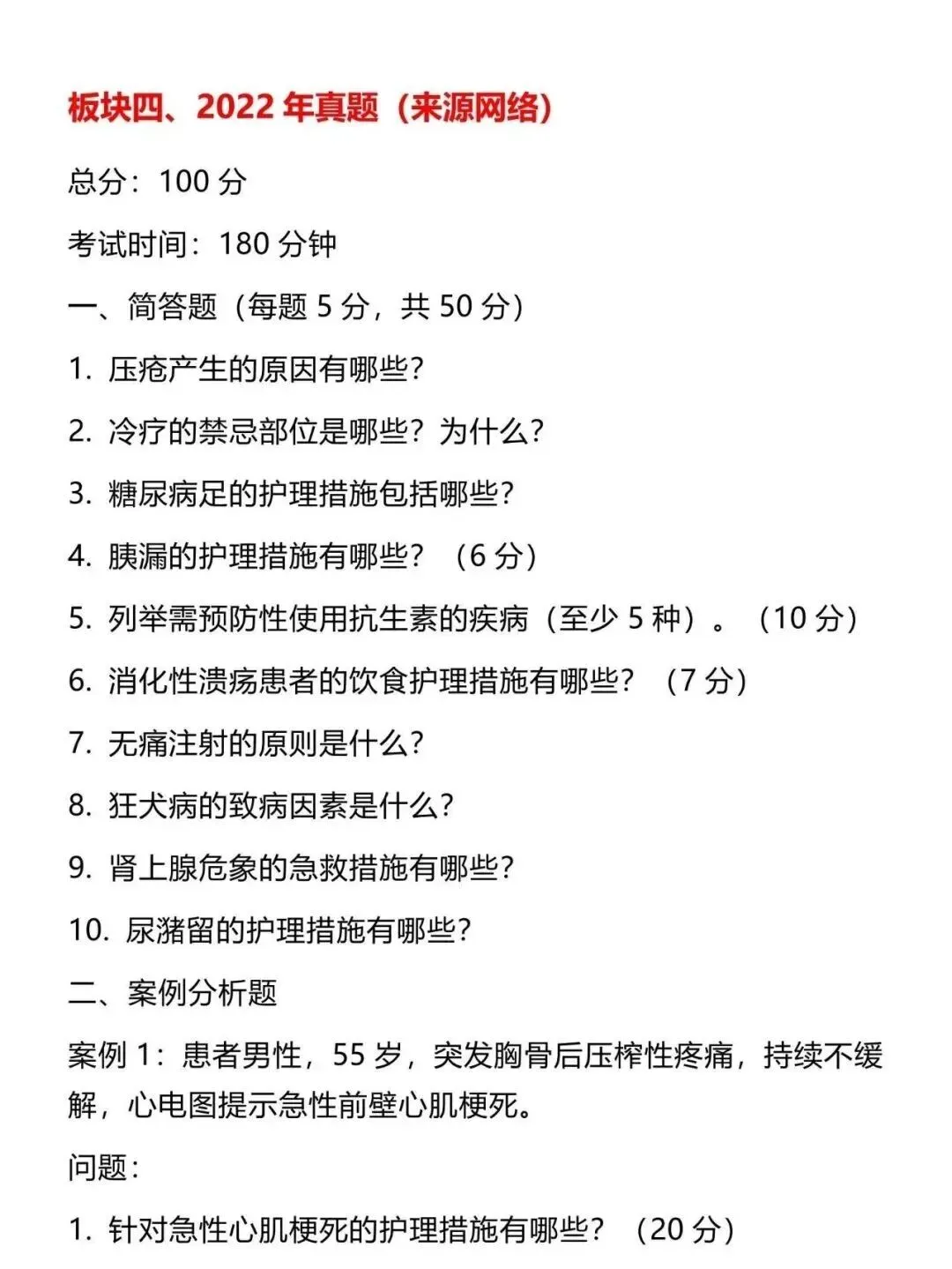 板块四、2022 年真题（来源网络）

总分：100 分

考试时间：180 分钟

一、简答题（每题 5 分，共 50 分）

1. 压疮产生的原因有哪些？

2. 冷疗的禁忌部位是哪些？为什么？

3. 糖尿病足的护理措施包括哪些？

4. 胰漏的护理措施有哪些？（6 分）

5. 列举需预防性使用抗生素的疾病（至少 5 种）。（10 分）

6. 消化性溃疡患者的饮食护理措施有哪些？（7 分）

7. 无痛注射的原则是什么？

8. 狂犬病的致病因素是什么？

9. 肾上腺危象的急救措施有哪些？

10. 尿潴留的护理措施有哪些？

二、案例分析题

案例 1：患者男性，55 岁，突发胸骨后压榨性疼痛，持续不缓解，心电图提示急性前壁心肌梗死。

问题：

1. 针对急性心肌梗死的护理措施有哪些？（20 分）